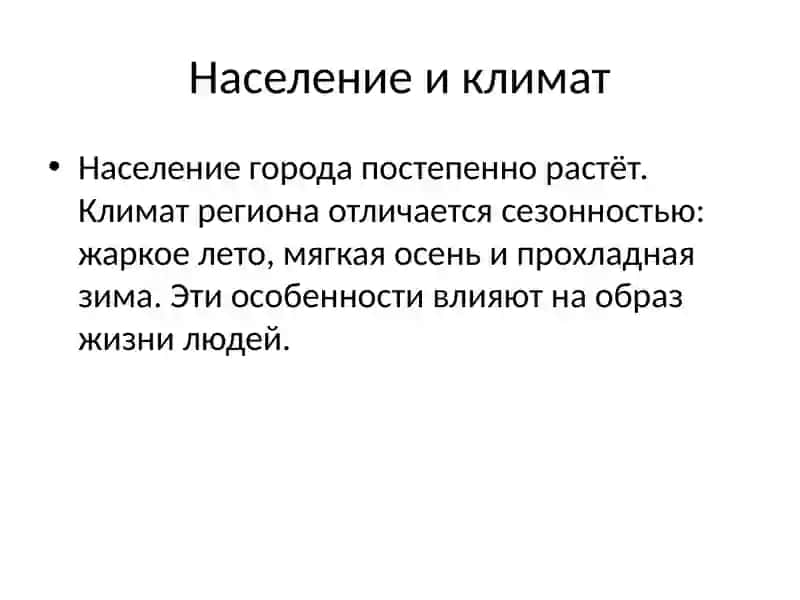 Население и климат

• Население города постепенно растёт. Климат региона отличается сезонностью: жаркое лето, мягкая осень и прохладная зима. Эти особенности влияют на образ жизни людей.